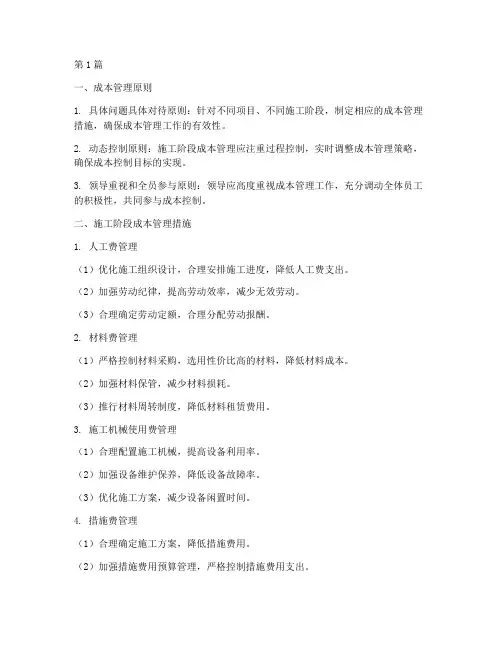 第 1 篇

一、成本管理原则

1. 具体问题具体对待原则：针对不同项目、不同施工阶段，制定相应的成本管理措施，确保成本管理工作的有效性。

2. 动态控制原则：施工阶段成本管理应注重过程控制，实时调整成本管理策略，确保成本控制目标的实现。

3. 领导重视和全员参与原则：领导应高度重视成本管理工作，充分调动全体员工的积极性，共同参与成本控制。

二、施工阶段成本管理措施

1. 人工费管理

（1）优化施工组织设计，合理安排施工进度，降低人工费支出。

（2）加强劳动纪律，提高劳动效率，减少无效劳动。

（3）合理确定劳动定额，合理分配劳动报酬。

2. 材料费管理

（1）严格控制材料采购，选用性价比高的材料，降低材料成本。

（2）加强材料保管，减少材料损耗。

（3）推行材料周转制度，降低材料租赁费用。

3. 施工机械使用费管理

（1）合理配置施工机械，提高设备利用率。

（2）加强设备维护保养，降低设备故障率。

（3）优化施工方案，减少设备闲置时间。

4. 措施费管理

（1）合理确定施工方案，降低措施费用。

（2）加强措施费用预算管理，严格控制措施费用支出。